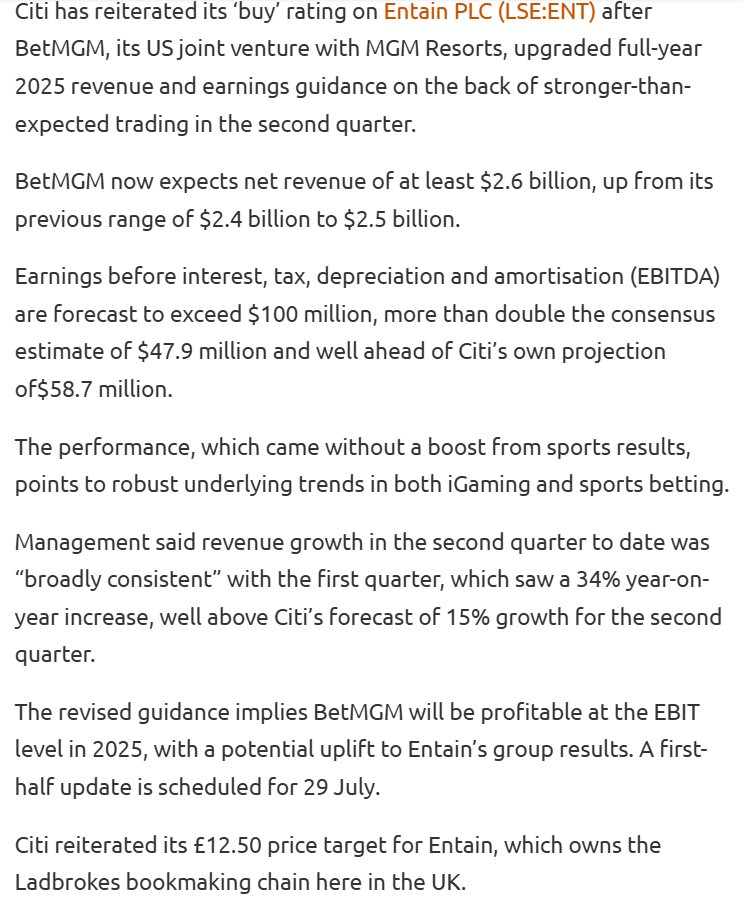 Citi has reiterated its 'buy' rating on Entain PLC (LSE:ENT) after BetMGM, its US joint venture with MGM Resorts, upgraded full-year 2025 revenue and earnings guidance on the back of stronger-than-expected trading in the second quarter.

BetMGM now expects net revenue of at least \$2.6 billion, up from its previous range of \$2.4 billion to \$2.5 billion.

Earnings before interest, tax, depreciation and amortisation (EBITDA) are forecast to exceed \$100 million, more than double the consensus estimate of \$47.9 million and well ahead of Citi's own projection of\$58.7 million.

The performance, which came without a boost from sports results, points to robust underlying trends in both iGaming and sports betting.

Management said revenue growth in the second quarter to date was "broadly consistent" with the first quarter, which saw a 34% year-on-year increase, well above Citi's forecast of 15% growth for the second quarter.

The revised guidance implies BetMGM will be profitable at the EBIT level in 2025, with a potential uplift to Entain's group results. A first-half update is scheduled for 29 July.

Citi reiterated its £12.50 price target for Entain, which owns the Ladbrokes bookmaking chain here in the UK.